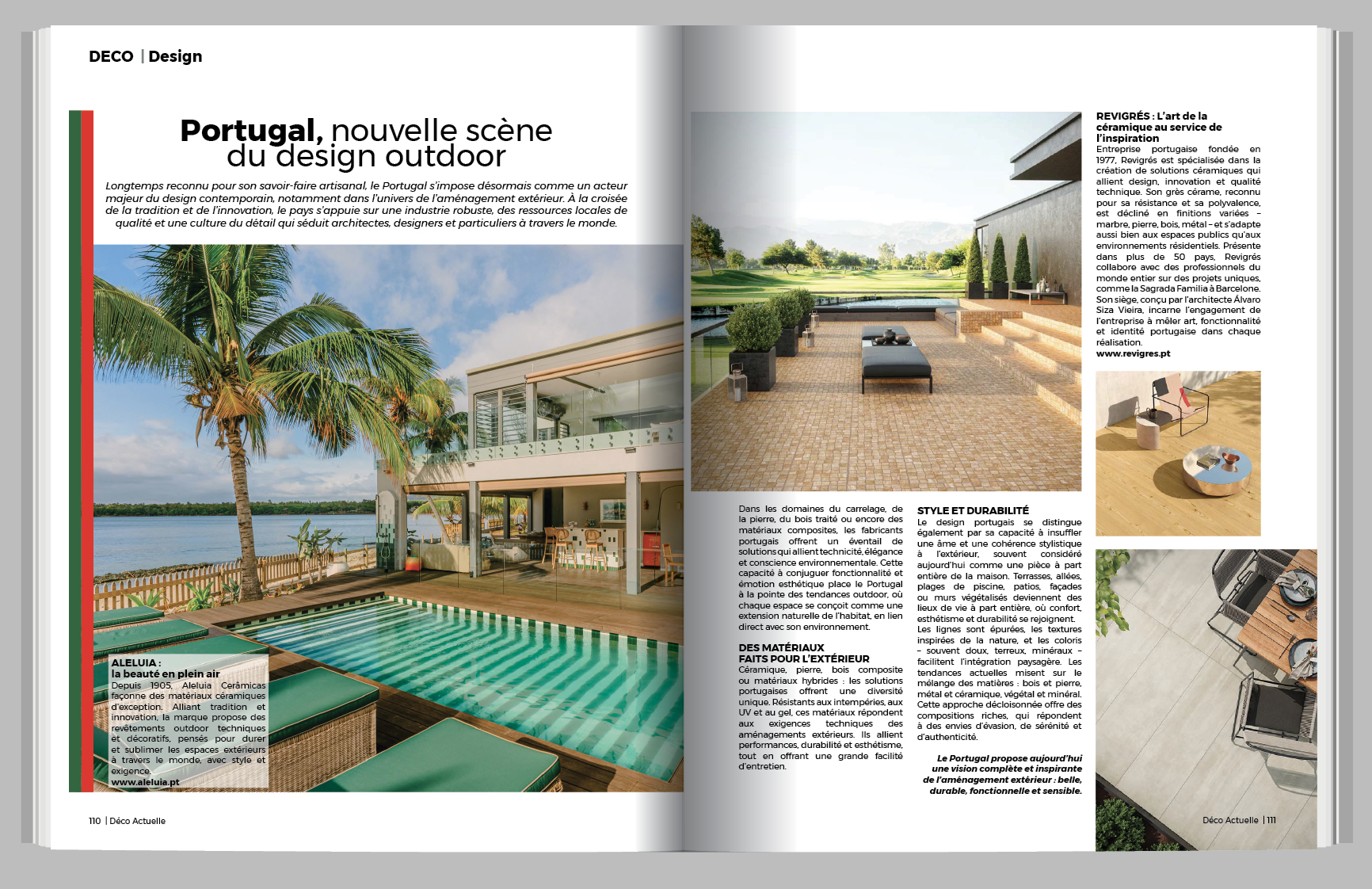 DECO | Design

Portugal, nouvelle scène du design outdoor

Longtemps reconnu pour son savoir-faire artisanal, le Portugal s'impose désormais comme un acteur majeur du design contemporain, notamment dans l'univers de l'aménagement extérieur. À la croisée de la tradition et de l'innovation, le pays s'appuie sur une industrie robuste, des ressources locales de qualité et une culture du détail qui séduit architectes, designers et particuliers à travers le monde.

ALELUIA :
la beauté en plein air
Depuis 1905, Aleluia Cerâmicas façonne des matériaux céramiques d'exception. Alliant tradition et innovation, la marque propose des revêtements outdoor techniques et décoratifs, pensés pour durer et sublimer les espaces extérieurs à travers le monde, avec style et exigence.
www.aleluia.pt

110 | Déco Actuelle

Dans les domaines du carrelage, de la pierre, du bois traité ou encore des matériaux composites, les fabricants portugais offrent un éventail de solutions qui allient technicité, élégance et conscience environnementale. Cette capacité à conjuguer fonctionnalité et émotion esthétique place le Portugal à la pointe des tendances outdoor, où chaque espace se conçoit comme une extension naturelle de l'habitat, en lien direct avec son environnement.

DES MATÉRIAUX FAITS POUR L'EXTÉRIEUR
Céramique, pierre, bois composite ou matériaux hybrides : les solutions portugaises offrent une diversité unique. Résistants aux intempéries, aux UV et au gel, ces matériaux répondent aux exigences techniques des aménagements extérieurs. Ils allient performances, durabilité et esthétisme, tout en offrant une grande facilité d'entretien.

STYLE ET DURABILITÉ
Le design portugais se distingue également par sa capacité à insuffler une âme et une cohérence stylistique à l'extérieur, souvent considéré aujourd'hui comme une pièce à part entière de la maison. Terrasses, allées, plages de piscine, patios, façades ou murs végétalisés deviennent des lieux de vie à part entière, où confort, esthétisme et durabilité se rejoignent. Les lignes sont épurées, les textures inspirées de la nature, et les coloris – souvent doux, terreux, minéraux – facilitent l'intégration paysagère. Les tendances actuelles misent sur le mélange des matières : bois et pierre, métal et céramique, végétal et minéral. Cette approche décloisonnée offre des compositions riches, qui répondent à des envies d'évasion, de sérénité et d'authenticité.

Le Portugal propose aujourd'hui une vision complète et inspirante de l'aménagement extérieur : belle, durable, fonctionnelle et sensible.

REVIGRÉS : L'art de la céramique au service de l'inspiration
Entreprise portugaise fondée en 1977, Revigrés est spécialisée dans la création de solutions céramiques qui allient design, innovation et qualité technique. Son grès cérame, reconnu pour sa résistance et sa polyvalence, est décliné en finitions variées – marbre, pierre, bois, métal – et s'adapte aussi bien aux espaces publics qu'aux environnements résidentiels. Présente dans plus de 50 pays, Revigrés collabore avec des professionnels du monde entier sur des projets uniques, comme la Sagrada Familia à Barcelone. Son siège, conçu par l'architecte Álvaro Siza Vieira, incarne l'engagement de l'entreprise à mêler art, fonctionnalité et identité portugaise dans chaque réalisation.
www.revigres.pt

Déco Actuelle | 111